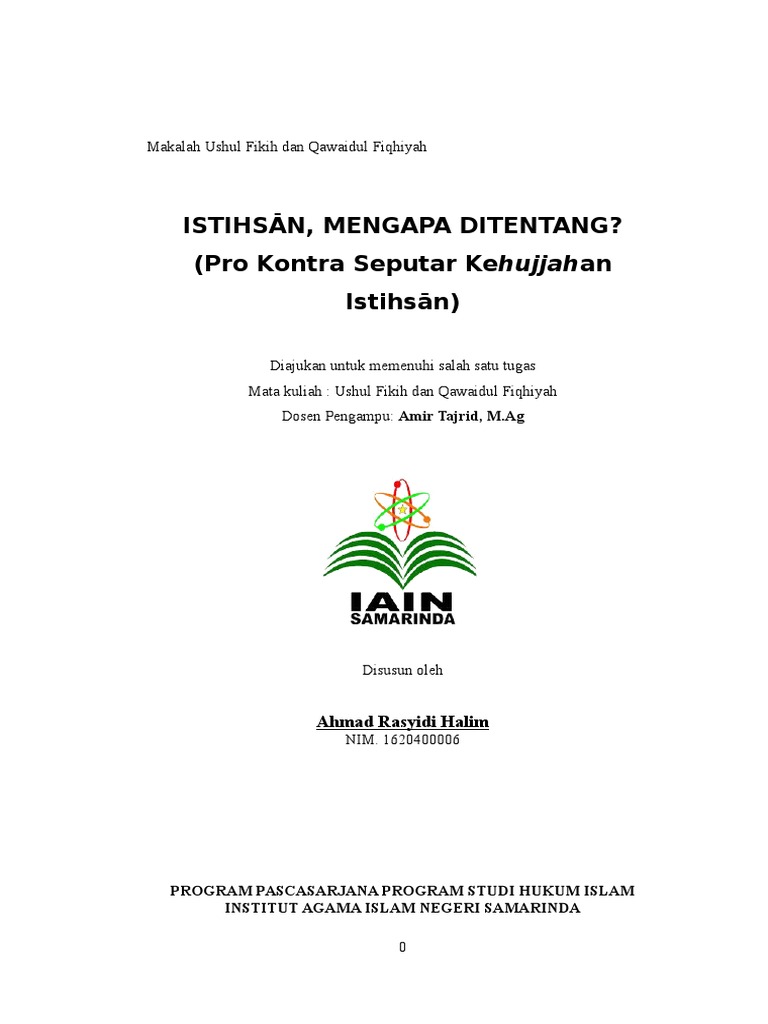 Makalah Ushul Fikih dan Qawaidul Fiqhiyah

ISTIHSĀN, MENGAPA DITENTANG?
(Pro Kontra Seputar Kehujjahan Istihsān)

Diajukan untuk memenuhi salah satu tugas
Mata kuliah : Ushul Fikih dan Qawaidul Fiqhiyah
Dosen Pengampu: Amir Tajrid, M.Ag

IAIN
SAMARINDA

Disusun oleh

Ahmad Rasyidi Halim
NIM. 1620400006

PROGRAM PASCASARJANA PROGRAM STUDI HUKUM ISLAM
INSTITUT AGAMA ISLAM NEGERI SAMARINDA

0